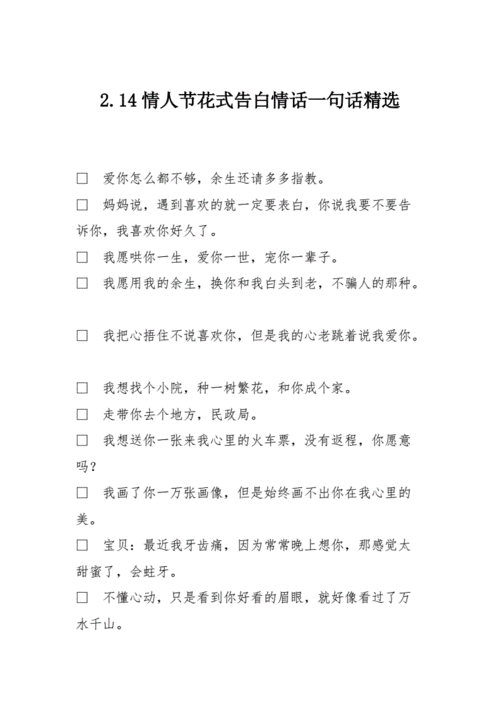 2.14 情人节花式告白情话一句话精选

□ 爱你怎么都不够，余生还请多多指教。

□ 妈妈说，遇到喜欢的就一定要表白，你说我要不要告诉你，我喜欢你好久了。

□ 我愿哄你一生，爱你一世，宠你一辈子。

□ 我愿用我的余生，换你和我白头到老，不骗人的那种。

□ 我把心捂住不说喜欢你，但是我的心老跳着说我爱你。

□ 我想找个小院，种一树繁花，和你成个家。

□ 走带你去个地方，民政局。

□ 我想送你一张来我心里的火车票，没有返程，你愿意吗？

□ 我画了你一万张画像，但是始终画不出你在我心里的美。

□ 宝贝：最近我牙齿痛，因为常常晚上想你，那感觉太甜蜜了，会蛀牙。

□ 不懂心动，只是看到你好看的眉眼，就好像看过了万水千山。